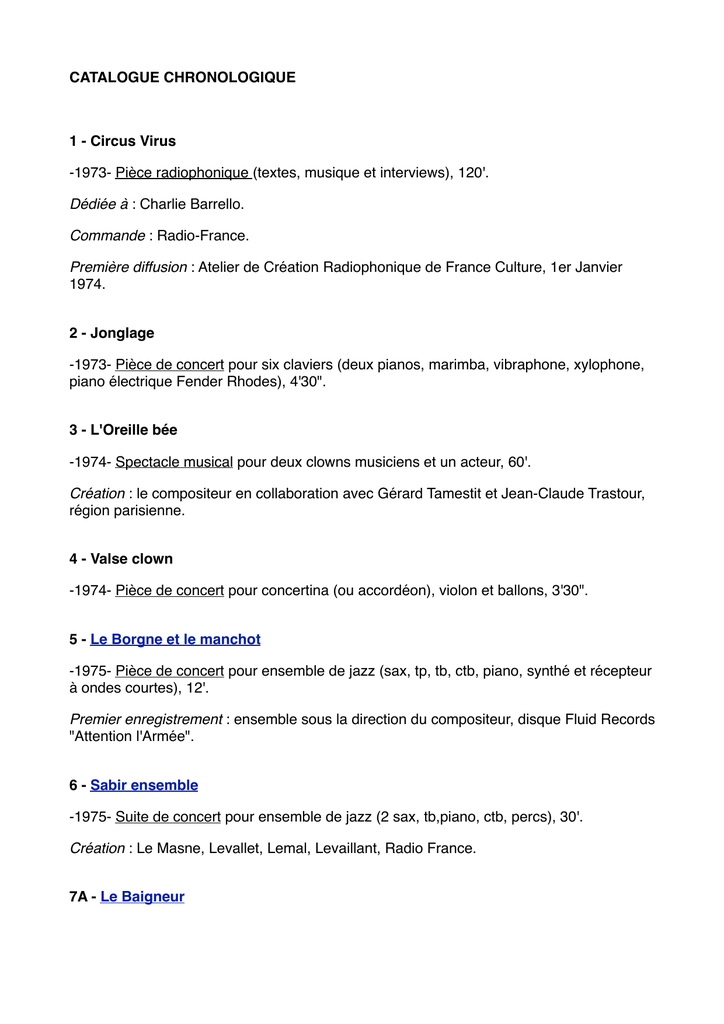 CATALOGUE CHRONOLOGIQUE

1 - Circus Virus

-1973- Pièce radiophonique (textes, musique et interviews), 120'.

Dédiée à : Charlie Barrello.

Commande : Radio-France.

Première diffusion : Atelier de Création Radiophonique de France Culture, 1er Janvier 1974.

2 - Jonglage

-1973- Pièce de concert pour six claviers (deux pianos, marimba, vibraphone, xylophone, piano électrique Fender Rhodes), 4'30".

3 - L'Oreille bée

-1974- Spectacle musical pour deux clowns musiciens et un acteur, 60'.

Création : le compositeur en collaboration avec Gérard Tamestit et Jean-Claude Trastour, région parisienne.

4 - Valse clown

-1974- Pièce de concert pour concertina (ou accordéon), violon et ballons, 3'30".

5 - Le Borgne et le manchot

-1975- Pièce de concert pour ensemble de jazz (sax, tp, tb, ctb, piano, synthé et récepteur à ondes courtes), 12'.

Premier enregistrement : ensemble sous la direction du compositeur, disque Fluid Records "Attention l'Armée".

6 - Sabir ensemble

-1975- Suite de concert pour ensemble de jazz (2 sax, tb,piano, ctb, percs), 30'.

Création : Le Masne, Levallet, Lemal, Levaillant, Radio France.

7A - Le Baigneur